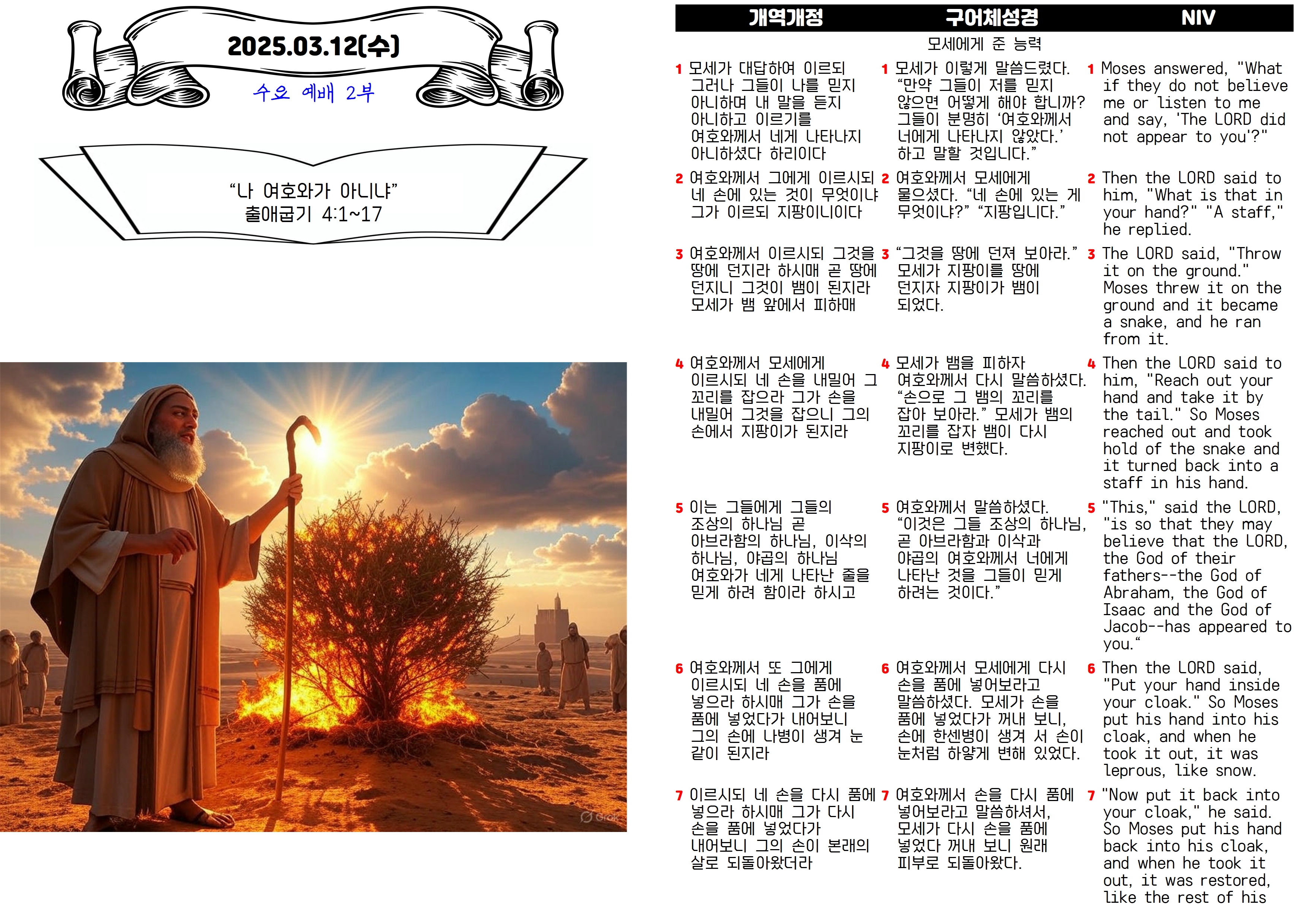 2025.03.12(수)

수요 예배 2부

"나 여호와가 아니냐"
출애굽기 4:1~17

| 개역개정 | 구어체성경 | NIV |
|---|---|---|
| | 모세에게 준 능력 | |
| 1 모세가 대답하여 이르되 그러나 그들이 나를 믿지 아니하며 내 말을 듣지 아니하고 이르기를 여호와께서 네게 나타나지 아니하셨다 하리이다 | 1 모세가 이렇게 말씀드렸다. "만약 그들이 저를 믿지 않으면 어떻게 해야 합니까? 그들이 분명히 '여호와께서 너에게 나타나지 않았다.' 하고 말할 것입니다." | 1 Moses answered, "What if they do not believe me or listen to me and say, 'The LORD did not appear to you'?" |
| 2 여호와께서 그에게 이르시되 네 손에 있는 것이 무엇이냐 그가 이르되 지팡이니이다 | 2 여호와께서 모세에게 물으셨다. "네 손에 있는 게 무엇이냐?" "지팡입니다." | 2 Then the LORD said to him, "What is that in your hand?" "A staff," he replied. |
| 3 여호와께서 이르시되 그것을 땅에 던지라 하시매 곧 땅에 던지니 그것이 뱀이 된지라 모세가 뱀 앞에서 피하매 | 3 "그것을 땅에 던져 보아라." 모세가 지팡이를 땅에 던지자 지팡이가 뱀이 되었다. | 3 The LORD said, "Throw it on the ground." Moses threw it on the ground and it became a snake, and he ran from it. |
| 4 여호와께서 모세에게 이르시되 네 손을 내밀어 그 꼬리를 잡으라 그가 손을 내밀어 그것을 잡으니 그의 손에서 지팡이가 된지라 | 4 모세가 뱀을 피하자 여호와께서 다시 말씀하셨다. "손으로 그 뱀의 꼬리를 잡아 보아라." 모세가 뱀의 꼬리를 잡자 뱀이 다시 지팡이로 변했다. | 4 Then the LORD said to him, "Reach out your hand and take it by the tail." So Moses reached out and took hold of the snake and it turned back into a staff in his hand. |
| 5 이는 그들에게 그들의 조상의 하나님 곧 아브라함의 하나님, 이삭의 하나님, 야곱의 하나님 여호와가 네게 나타난 줄을 믿게 하려 함이라 하시고 | 5 여호와께서 말씀하셨다. "이것은 그들 조상의 하나님, 곧 아브라함과 이삭과 야곱의 여호와께서 너에게 나타난 것을 그들이 믿게 하려는 것이다." | 5 "This," said the LORD, "is so that they may believe that the LORD, the God of their fathers--the God of Abraham, the God of Isaac and the God of Jacob--has appeared to you." |
| 6 여호와께서 또 그에게 이르시되 네 손을 품에 넣으라 하시매 그가 손을 품에 넣었다가 내어보니 그의 손에 나병이 생겨 눈 같이 된지라 | 6 여호와께서 모세에게 다시 손을 품에 넣어보라고 말씀하셨다. 모세가 손을 품에 넣었다가 꺼내 보니, 손에 한센병이 생겨 서 손이 눈처럼 하얗게 변해 있었다. | 6 Then the LORD said, "Put your hand inside your cloak." So Moses put his hand into his cloak, and when he took it out, it was leprous, like snow. |
| 7 이르시되 네 손을 다시 품에 넣으라 하시매 그가 다시 손을 품에 넣었다가 내어보니 그의 손이 본래의 살로 되돌아왔더라 | 7 여호와께서 손을 다시 품에 넣어보라고 말씀하셔서, 모세가 다시 손을 품에 넣었다 꺼내 보니 원래 피부로 되돌아왔다. | 7 "Now put it back into your cloak," he said. So Moses put his hand back into his cloak, and when he took it out, it was restored, like the rest of his |

Grok